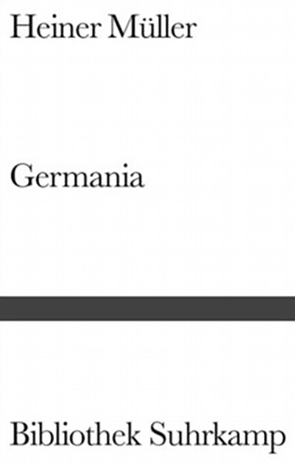 Heiner Müller

Germania

Bibliothek Suhrkamp